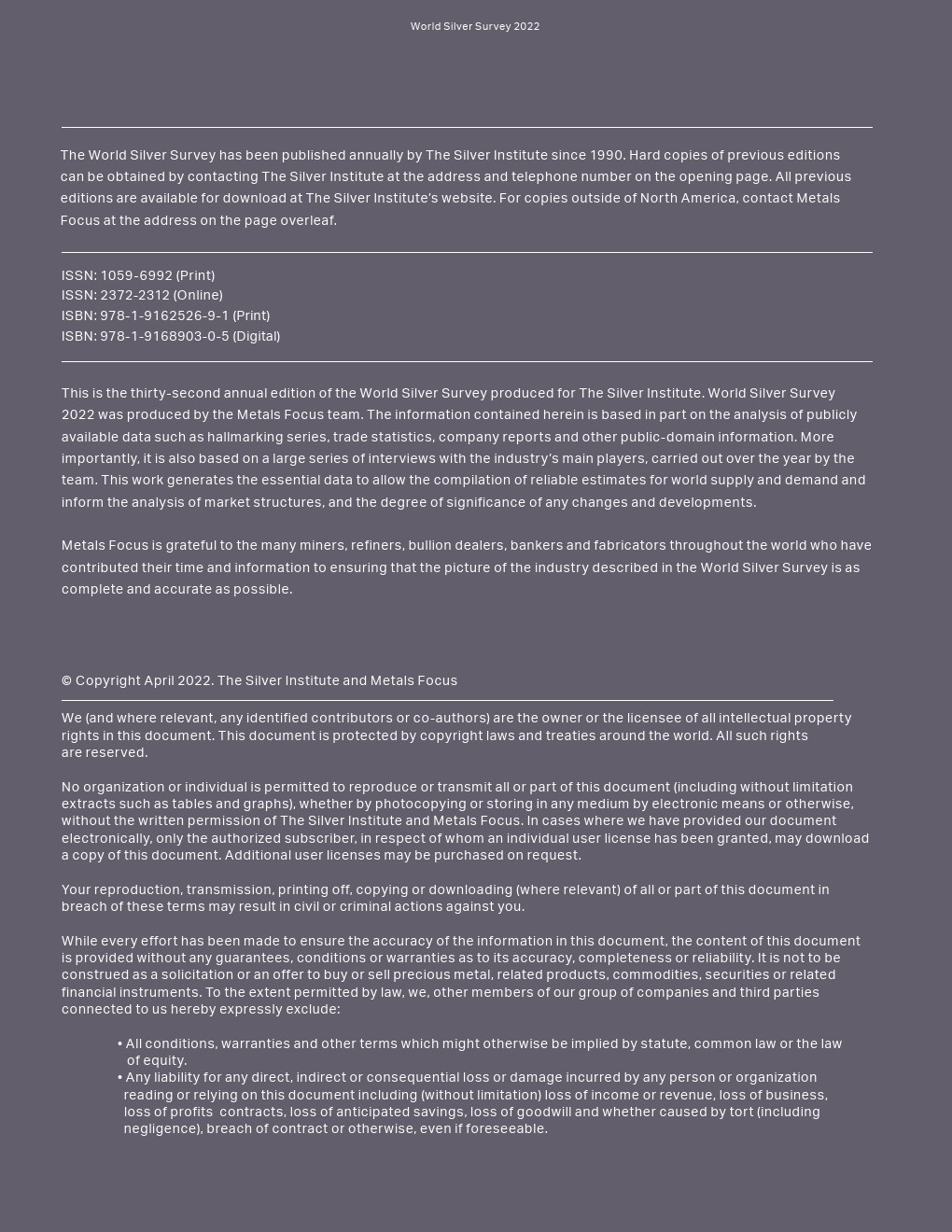 World Silver Survey 2022

The World Silver Survey has been published annually by The Silver Institute since 1990. Hard copies of previous editions can be obtained by contacting The Silver Institute at the address and telephone number on the opening page. All previous editions are available for download at The Silver Institute's website. For copies outside of North America, contact Metals Focus at the address on the page overleaf.

ISSN: 1059-6992 (Print)
ISSN: 2372-2312 (Online)
ISBN: 978-1-9162526-9-1 (Print)
ISBN: 978-1-9168903-0-5 (Digital)

This is the thirty-second annual edition of the World Silver Survey produced for The Silver Institute. World Silver Survey 2022 was produced by the Metals Focus team. The information contained herein is based in part on the analysis of publicly available data such as hallmarking series, trade statistics, company reports and other public-domain information. More importantly, it is also based on a large series of interviews with the industry's main players, carried out over the year by the team. This work generates the essential data to allow the compilation of reliable estimates for world supply and demand and inform the analysis of market structures, and the degree of significance of any changes and developments.

Metals Focus is grateful to the many miners, refiners, bullion dealers, bankers and fabricators throughout the world who have contributed their time and information to ensuring that the picture of the industry described in the World Silver Survey is as complete and accurate as possible.

© Copyright April 2022. The Silver Institute and Metals Focus

We (and where relevant, any identified contributors or co-authors) are the owner or the licensee of all intellectual property rights in this document. This document is protected by copyright laws and treaties around the world. All such rights are reserved.

No organization or individual is permitted to reproduce or transmit all or part of this document (including without limitation extracts such as tables and graphs), whether by photocopying or storing in any medium by electronic means or otherwise, without the written permission of The Silver Institute and Metals Focus. In cases where we have provided our document electronically, only the authorized subscriber, in respect of whom an individual user license has been granted, may download a copy of this document. Additional user licenses may be purchased on request.

Your reproduction, transmission, printing off, copying or downloading (where relevant) of all or part of this document in breach of these terms may result in civil or criminal actions against you.

While every effort has been made to ensure the accuracy of the information in this document, the content of this document is provided without any guarantees, conditions or warranties as to its accuracy, completeness or reliability. It is not to be construed as a solicitation or an offer to buy or sell precious metal, related products, commodities, securities or related financial instruments. To the extent permitted by law, we, other members of our group of companies and third parties connected to us hereby expressly exclude:

• All conditions, warranties and other terms which might otherwise be implied by statute, common law or the law of equity.
• Any liability for any direct, indirect or consequential loss or damage incurred by any person or organization reading or relying on this document including (without limitation) loss of income or revenue, loss of business, loss of profits contracts, loss of anticipated savings, loss of goodwill and whether caused by tort (including negligence), breach of contract or otherwise, even if foreseeable.